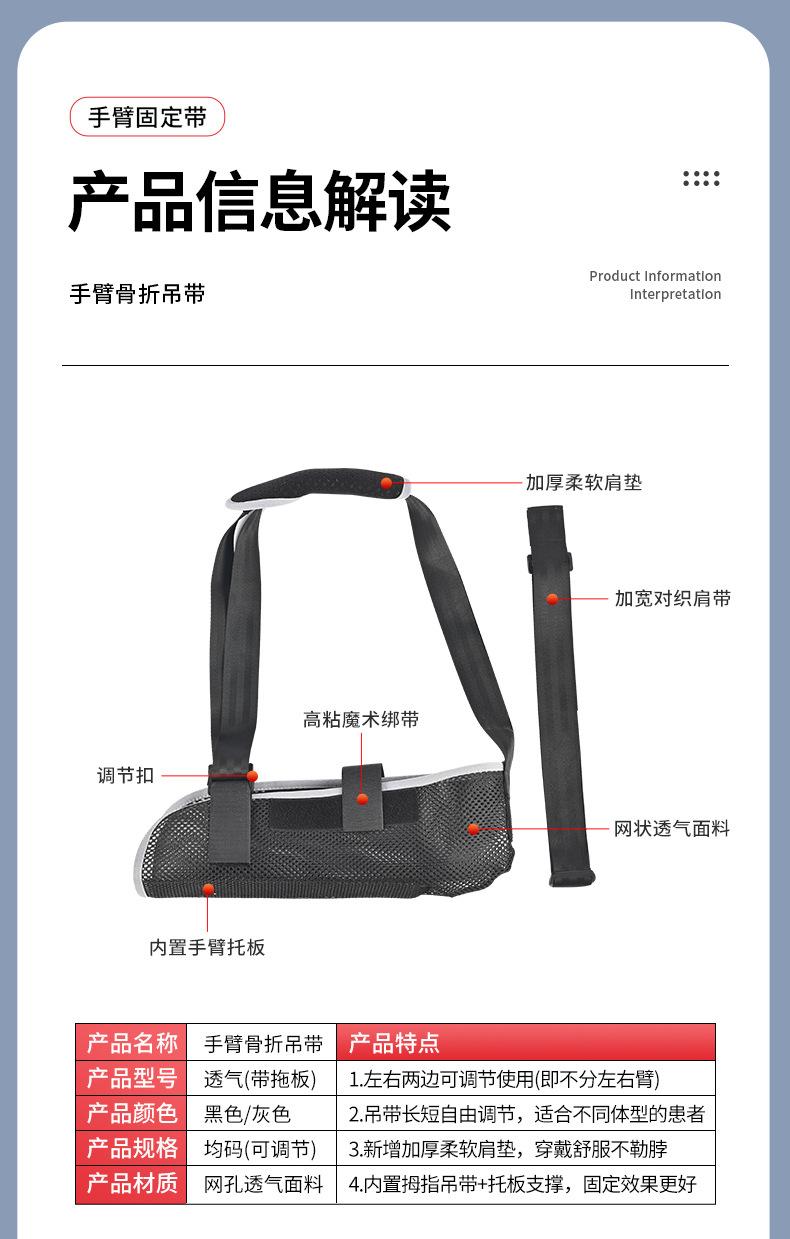 手臂固定带

产品信息解读

手臂骨折吊带

Product Information Interpretation

加厚柔软肩垫

加宽对织肩带

高粘魔术绑带

调节扣

网状透气面料

内置手臂托板

| 产品名称 | 手臂骨折吊带 | 产品特点 |
|---|---|---|
| 产品型号 | 透气(带拖板) | 1.左右两边可调节使用(即不分左右臂) |
| 产品颜色 | 黑色/灰色 | 2.吊带长短自由调节，适合不同体型的患者 |
| 产品规格 | 均码(可调节) | 3.新增加厚柔软肩垫，穿戴舒服不勒脖 |
| 产品材质 | 网孔透气面料 | 4.内置拇指吊带+托板支撑，固定效果更好 |